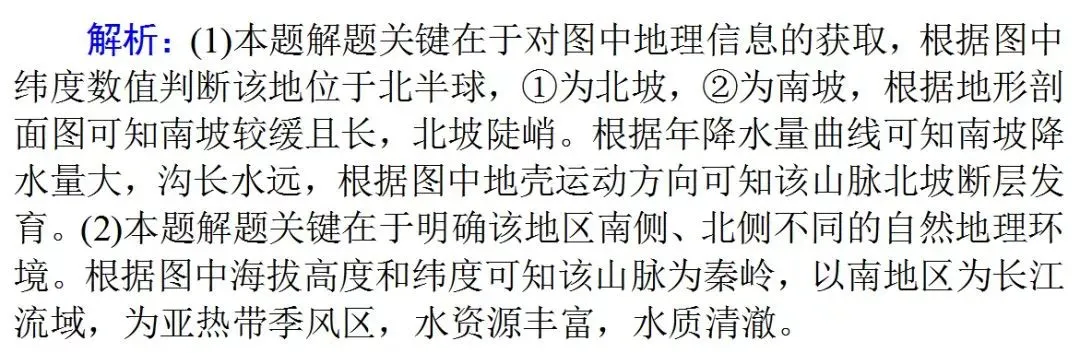 解析：(1)本题解题关键在于对图中地理信息的获取，根据图中纬度数值判断该地位于北半球，①为北坡，②为南坡，根据地形剖面图可知南坡较缓且长，北坡陡峭。根据年降水量曲线可知南坡降水量大，沟长水远，根据图中地壳运动方向可知该山脉北坡断层发育。(2)本题解题关键在于明确该地区南侧、北侧不同的自然地理环境。根据图中海拔高度和纬度可知该山脉为秦岭，以南地区为长江流域，为亚热带季风区，水资源丰富，水质清澈。